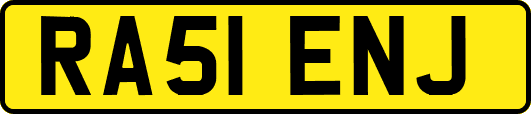 RA51 ENJ